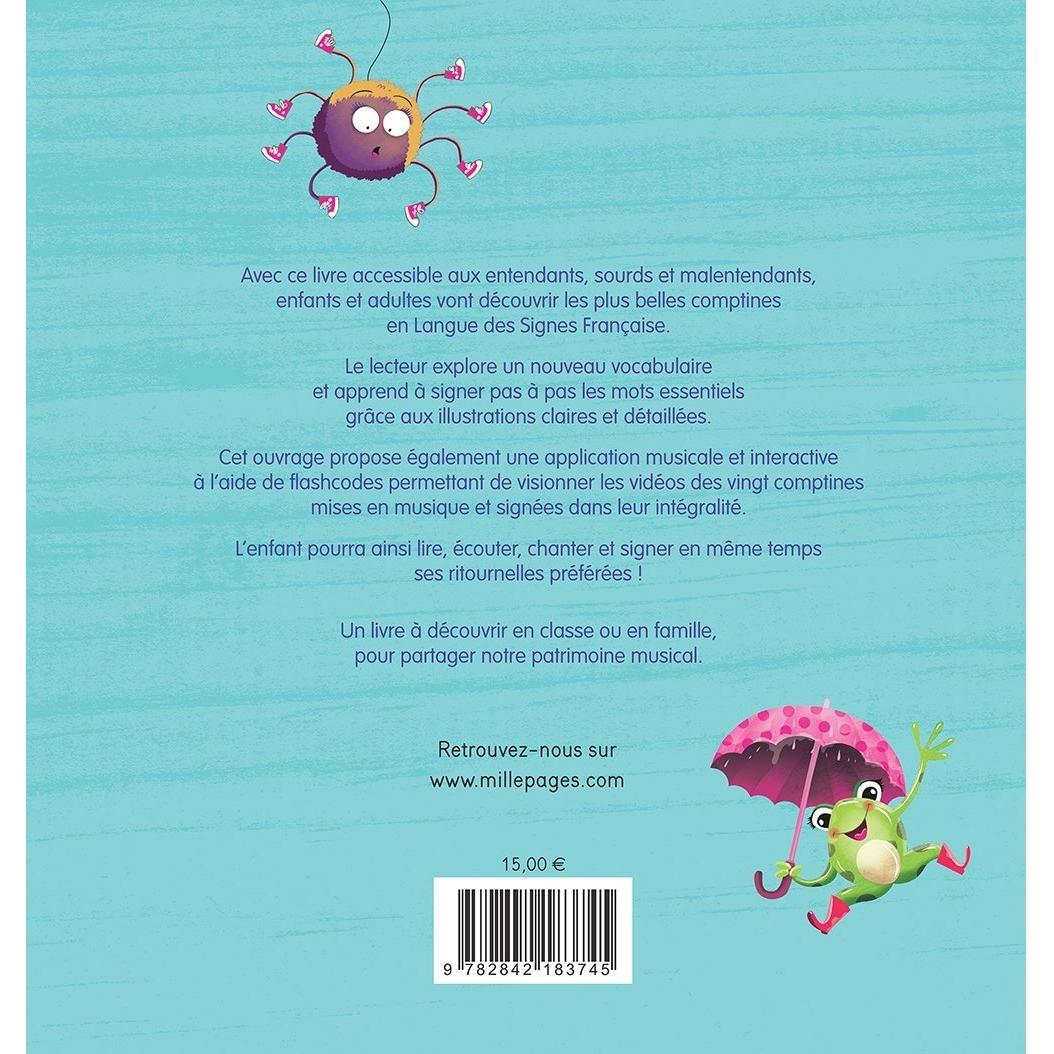 Avec ce livre accessible aux entendants, sourds et malentendants, enfants et adultes vont découvrir les plus belles comptines en Langue des Signes Française.

Le lecteur explore un nouveau vocabulaire et apprend à signer pas à pas les mots essentiels grâce aux illustrations claires et détaillées.

Cet ouvrage propose également une application musicale et interactive à l'aide de flashcodes permettant de visionner les vidéos des vingt comptines mises en musique et signées dans leur intégralité.

L'enfant pourra ainsi lire, écouter, chanter et signer en même temps ses ritournelles préférées !

Un livre à découvrir en classe ou en famille, pour partager notre patrimoine musical.

Retrouvez-nous sur
www.millepages.com

15,00 €

9 782842 183745